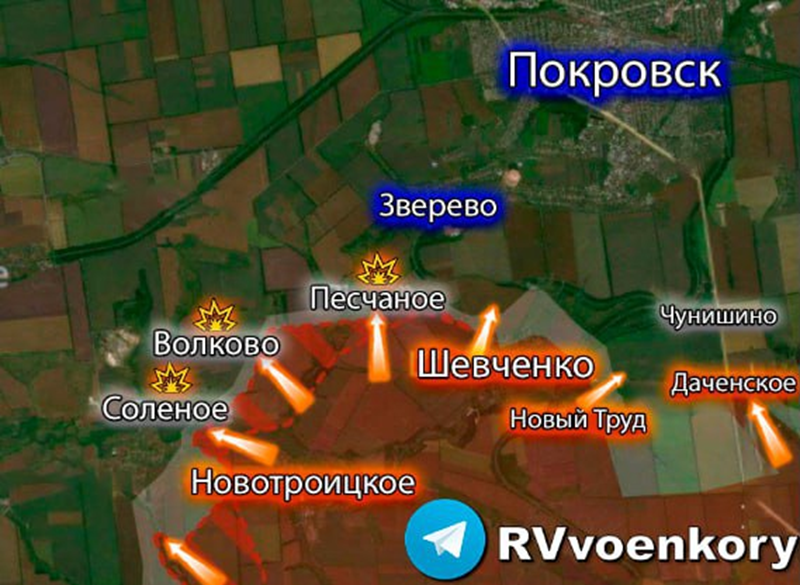 Покровск

Зверево

Песчаное

Чунишино

Волково

Шевченко

Даченское

Соленое

Новый Труд

Новотроицкое

RVvoenkory